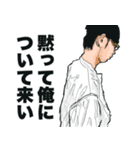 黙って俺に
ついて来い